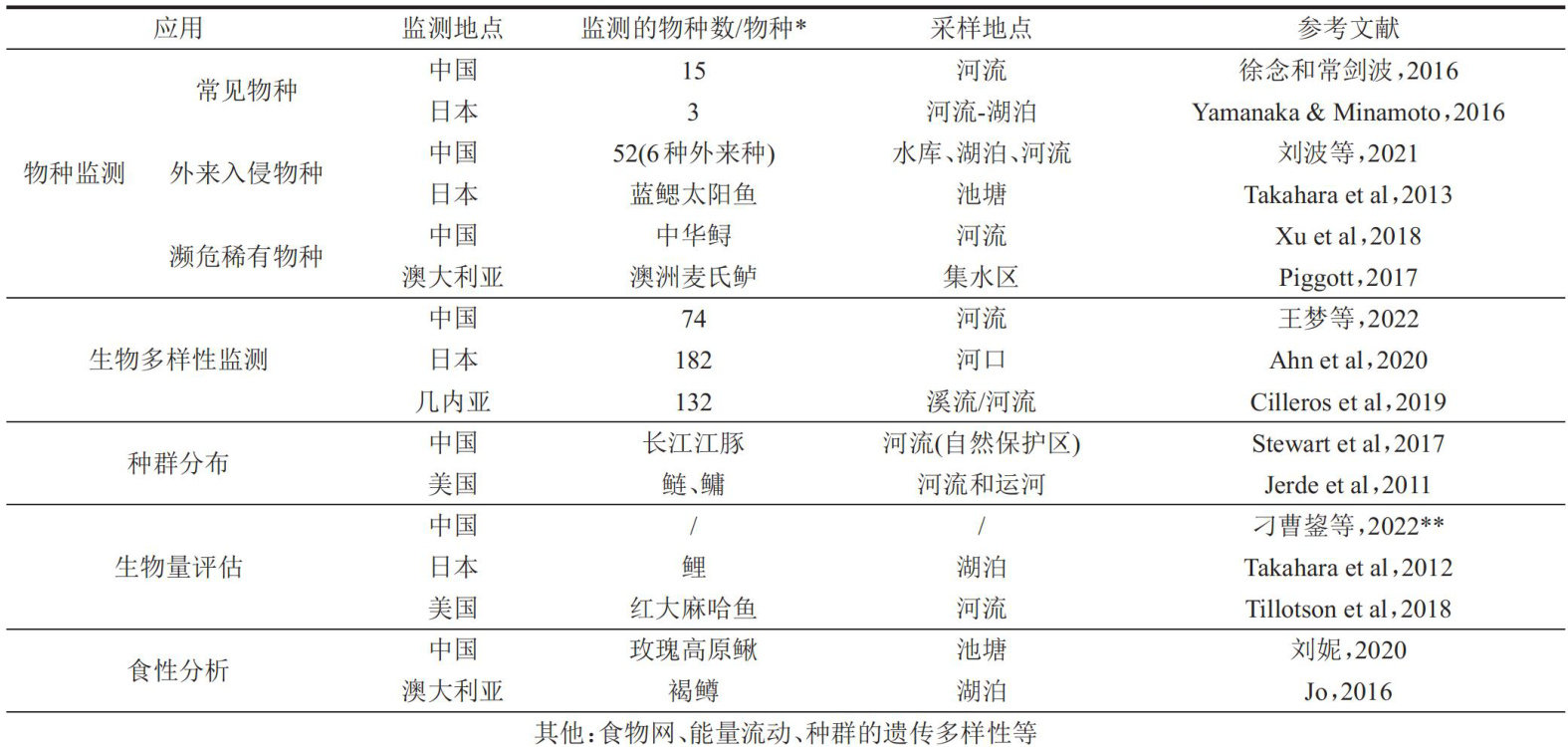 | 应用 | | 监测地点 | 监测的物种数/物种* | 采样地点 | 参考文献 |
|---|---|---|---|---|---|
| 物种监测 | 常见物种 | 中国 | 15 | 河流 | 徐念和常剑波，2016 |
| | | 日本 | 3 | 河流-湖泊 | Yamanaka & Minamoto，2016 |
| | 外来入侵物种 | 中国 | 52(6种外来种) | 水库、湖泊、河流 | 刘波等，2021 |
| | | 日本 | 蓝鳃太阳鱼 | 池塘 | Takahara et al，2013 |
| | 濒危稀有物种 | 中国 | 中华鲟 | 河流 | Xu et al，2018 |
| | | 澳大利亚 | 澳洲麦氏鲈 | 集水区 | Piggott，2017 |
| 生物多样性监测 | | 中国 | 74 | 河流 | 王梦等，2022 |
| | | 日本 | 182 | 河口 | Ahn et al，2020 |
| | | 几内亚 | 132 | 溪流/河流 | Cilleros et al，2019 |
| 种群分布 | | 中国 | 长江江豚 | 河流(自然保护区) | Stewart et al，2017 |
| | | 美国 | 鲢、鳙 | 河流和运河 | Jerde et al，2011 |
| 生物量评估 | | 中国 | / | / | 刁曹鋆等，2022** |
| | | 日本 | 鲤 | 湖泊 | Takahara et al，2012 |
| | | 美国 | 红大麻哈鱼 | 河流 | Tillotson et al，2018 |
| 食性分析 | | 中国 | 玫瑰高原鳅 | 池塘 | 刘妮，2020 |
| | | 澳大利亚 | 褐鳟 | 湖泊 | Jo，2016 |

其他：食物网、能量流动、种群的遗传多样性等